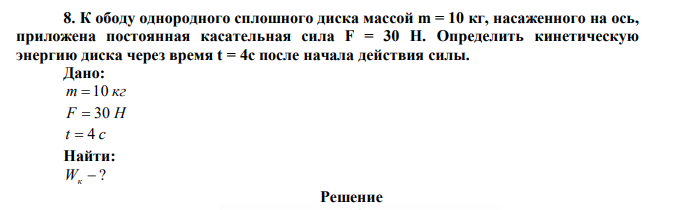 8. К ободу однородного сплошного диска массой m = 10 кг, насаженного на ось, приложена постоянная касательная сила F = 30 Н. Определить кинетическую энергию диска через время t = 4с после начала действия силы.

Дано:

$m = 10$ кг

$F = 30$ Н

$t = 4$ с

Найти:

$W_к - ?$

Решение